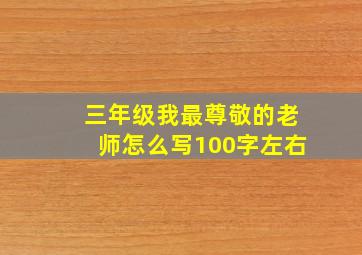 三年级我最尊敬的老师怎么写100字左右